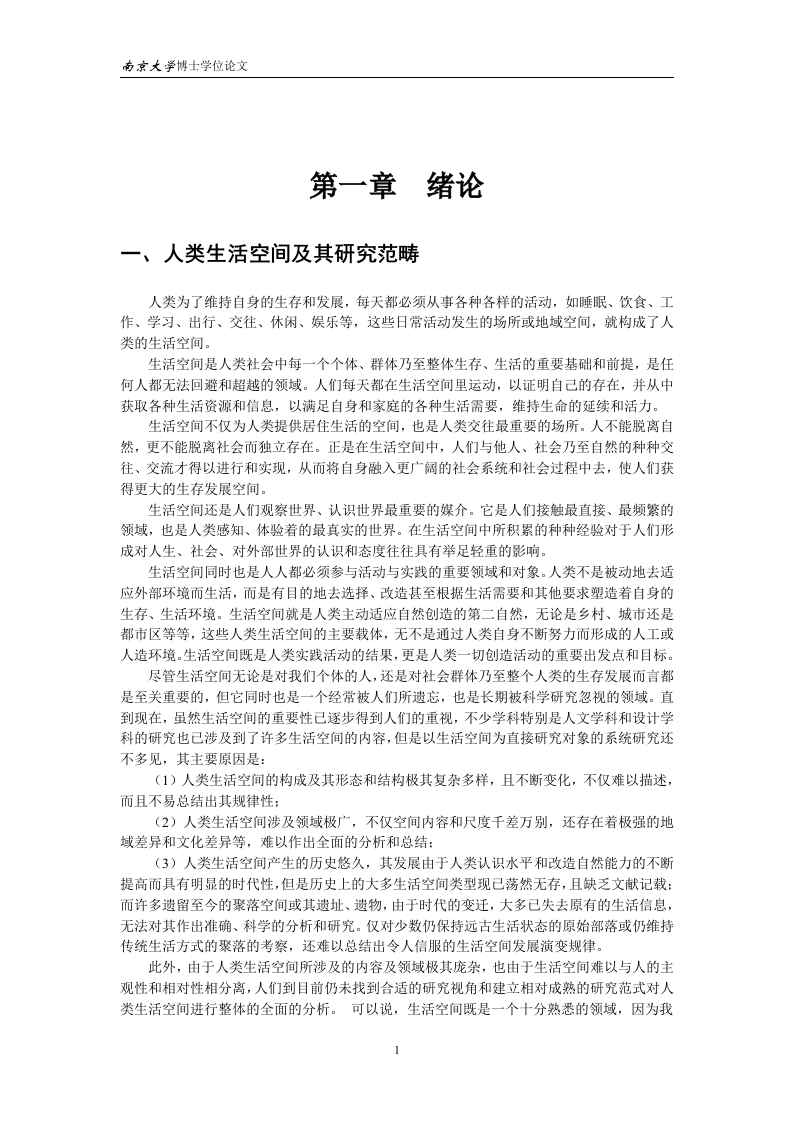 南京大学博士学位论文

第一章　绪论

一、人类生活空间及其研究范畴

人类为了维持自身的生存和发展，每天都必须从事各种各样的活动，如睡眠、饮食、工作、学习、出行、交往、休闲、娱乐等，这些日常活动发生的场所或地域空间，就构成了人类的生活空间。

生活空间是人类社会中每一个个体、群体乃至整体生存、生活的重要基础和前提，是任何人都无法回避和超越的领域。人们每天都在生活空间里运动，以证明自己的存在，并从中获取各种生活资源和信息，以满足自身和家庭的各种生活需要，维持生命的延续和活力。

生活空间不仅为人类提供居住生活的空间，也是人类交往最重要的场所。人不能脱离自然，更不能脱离社会而独立存在。正是在生活空间中，人们与他人、社会乃至自然的种种交往、交流才得以进行和实现，从而将自身融入更广阔的社会系统和社会过程中去，使人们获得更大的生存发展空间。

生活空间还是人们观察世界、认识世界最重要的媒介。它是人们接触最直接、最频繁的领域，也是人类感知、体验着的最真实的世界。在生活空间中所积累的种种经验对于人们形成对人生、社会、对外部世界的认识和态度往往具有举足轻重的影响。

生活空间同时也是人人都必须参与活动与实践的重要领域和对象。人类不是被动地去适应外部环境而生活，而是有目的地去选择、改造甚至根据生活需要和其他要求塑造着自身的生存、生活环境。生活空间就是人类主动适应自然创造的第二自然，无论是乡村、城市还是都市区等等，这些人类生活空间的主要载体，无不是通过人类自身不断努力而形成的人工或人造环境。生活空间既是人类实践活动的结果，更是人类一切创造活动的重要出发点和目标。

尽管生活空间无论是对我们个体的人，还是对社会群体乃至整个人类的生存发展而言都是至关重要的，但它同时也是一个经常被人们所遗忘，也是长期被科学研究忽视的领域。直到现在，虽然生活空间的重要性已逐步得到人们的重视，不少学科特别是人文学科和设计学科的研究也已涉及到了许多生活空间的内容，但是以生活空间为直接研究对象的系统研究还不多见，其主要原因是：

（1）人类生活空间的构成及其形态和结构极其复杂多样，且不断变化，不仅难以描述，而且不易总结出其规律性；

（2）人类生活空间涉及领域极广，不仅空间内容和尺度千差万别，还存在着极强的地域差异和文化差异等，难以作出全面的分析和总结；

（3）人类生活空间产生的历史悠久，其发展由于人类认识水平和改造自然能力的不断提高而具有明显的时代性，但是历史上的大多生活空间类型现已荡然无存，且缺乏文献记载；而许多遗留至今的聚落空间或其遗址、遗物，由于时代的变迁，大多已失去原有的生活信息，无法对其作出准确、科学的分析和研究。仅对少数仍保持远古生活状态的原始部落或仍维持传统生活方式的聚落的考察，还难以总结出令人信服的生活空间发展演变规律。

此外，由于人类生活空间所涉及的内容及领域极其庞杂，也由于生活空间难以与人的主观性和相对性相分离，人们到目前仍未找到合适的研究视角和建立相对成熟的研究范式对人类生活空间进行整体的全面的分析。　可以说，生活空间既是一个十分熟悉的领域，因为我

1